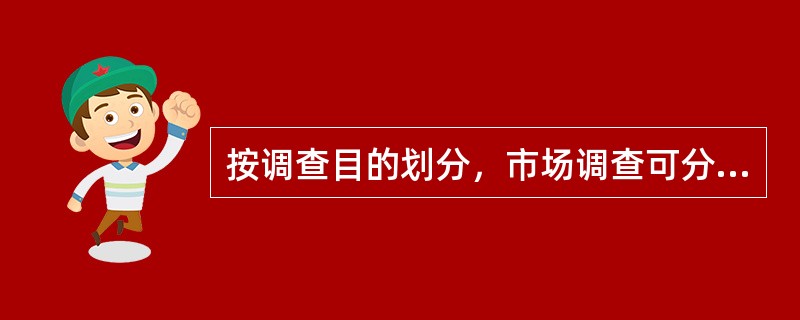 按调查目的划分，市场调查可分...